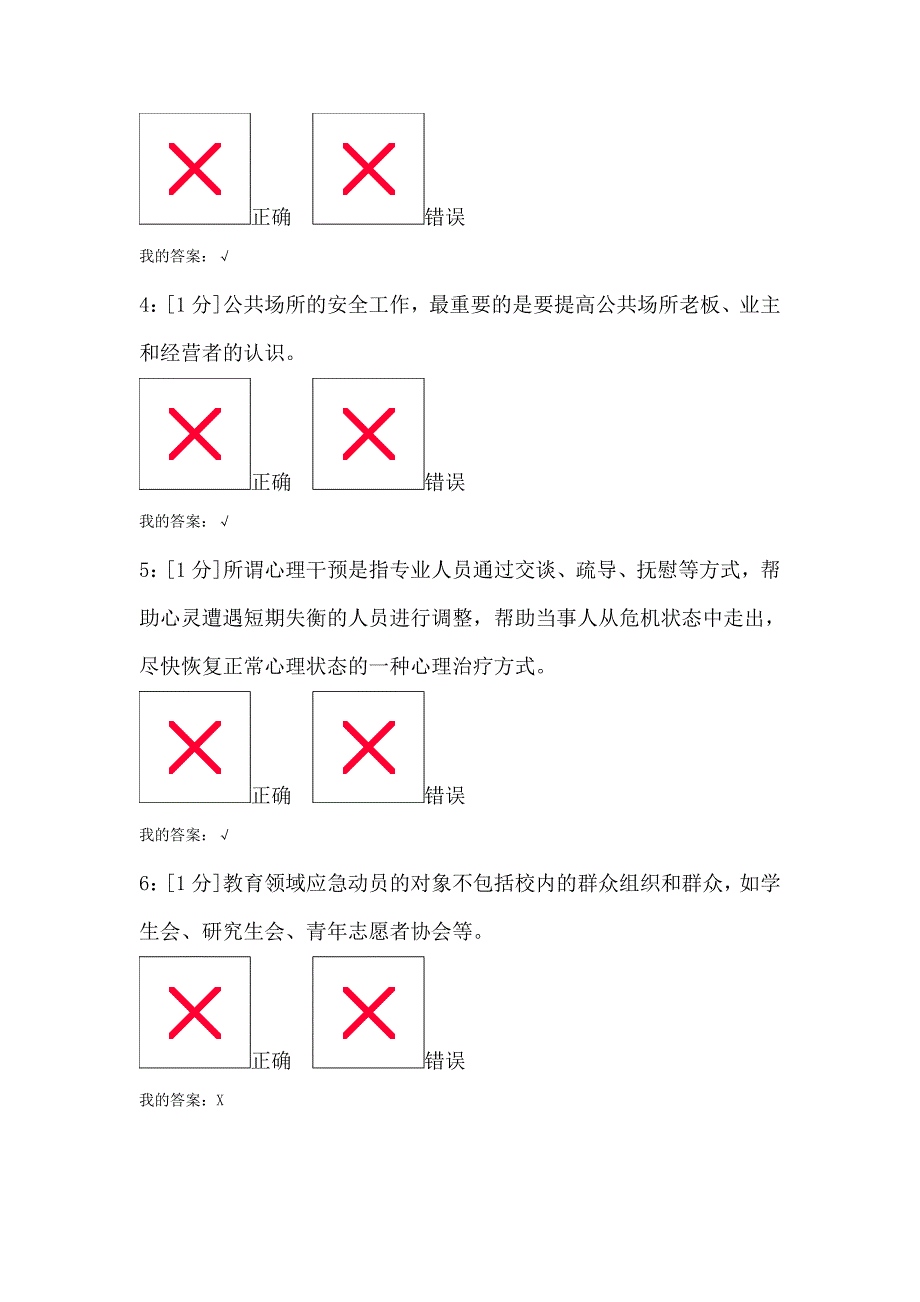 正确 错误

我的答案：√

4：[1 分]公共场所的安全工作，最重要的是要提高公共场所老板、业主和经营者的认识。

正确 错误

我的答案：√

5：[1 分]所谓心理干预是指专业人员通过交谈、疏导、抚慰等方式，帮助心灵遭遇短期失衡的人员进行调整，帮助当事人从危机状态中走出，尽快恢复正常心理状态的一种心理治疗方式。

正确 错误

我的答案：√

6：[1 分]教育领域应急动员的对象不包括校内的群众组织和群众，如学生会、研究生会、青年志愿者协会等。

正确 错误

我的答案：X